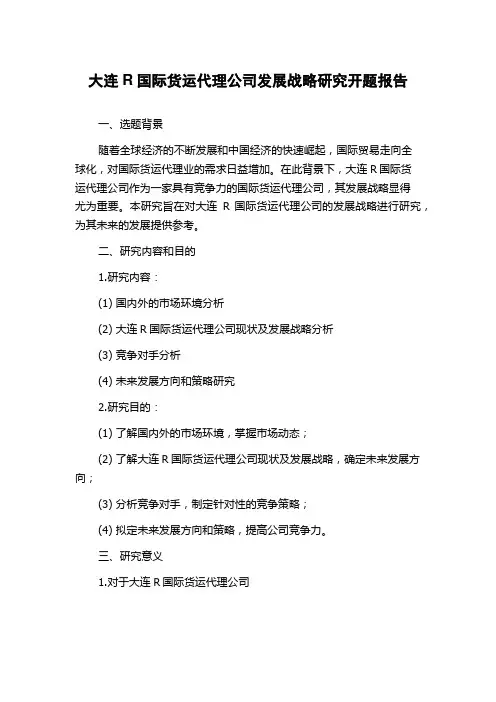 大连 R 国际货运代理公司发展战略研究开题报告

一、选题背景

随着全球经济的不断发展和中国经济的快速崛起，国际贸易走向全球化，对国际货运代理业的需求日益增加。在此背景下，大连 R 国际货运代理公司作为一家具有竞争力的国际货运代理公司，其发展战略显得尤为重要。本研究旨在对大连 R 国际货运代理公司的发展战略进行研究，为其未来的发展提供参考。

二、研究内容和目的

1.研究内容：

(1) 国内外的市场环境分析

(2) 大连 R 国际货运代理公司现状及发展战略分析

(3) 竞争对手分析

(4) 未来发展方向和策略研究

2.研究目的：

(1) 了解国内外的市场环境，掌握市场动态；

(2) 了解大连 R 国际货运代理公司现状及发展战略，确定未来发展方向；

(3) 分析竞争对手，制定针对性的竞争策略；

(4) 拟定未来发展方向和策略，提高公司竞争力。

三、研究意义

1.对于大连 R 国际货运代理公司